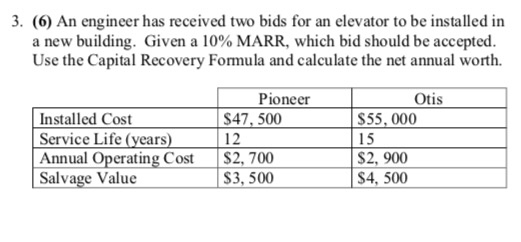 3. (6) An engineer has received two bids for an elevator to be installed in a new building. Given a 10% MARR, which bid should be accepted. Use the Capital Recovery Formula and calculate the net annual worth.

| | Pioneer | Otis |
|---|---|---|
| Installed Cost | \$47, 500 | \$55, 000 |
| Service Life (years) | 12 | 15 |
| Annual Operating Cost | \$2, 700 | \$2, 900 |
| Salvage Value | \$3, 500 | \$4, 500 |